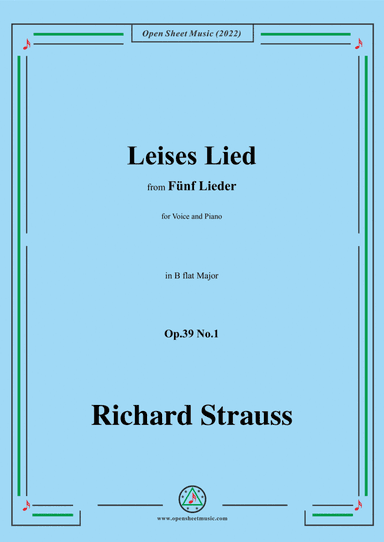 Open Sheet Music (2022)

Leises Lied

from Fünf Lieder

for Voice and Piano

in B flat Major

Op.39 No.1

Richard Strauss

www.opensheetmusic.com